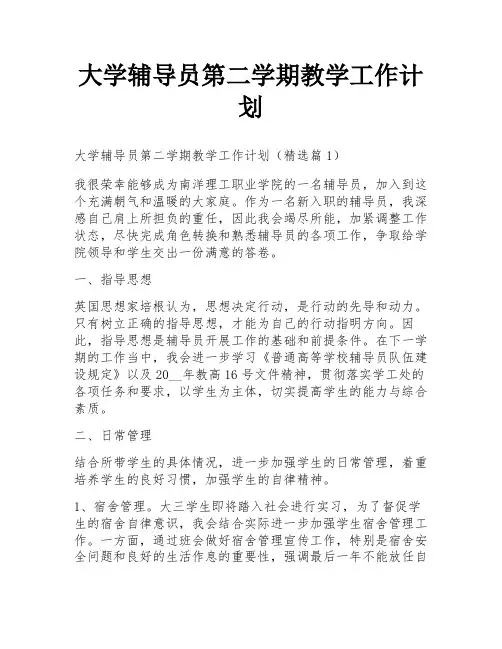 大学辅导员第二学期教学工作计划

大学辅导员第二学期教学工作计划（精选篇1）

我很荣幸能够成为南洋理工职业学院的一名辅导员，加入到这个充满朝气和温暖的大家庭。作为一名新入职的辅导员，我深感自己肩上所担负的重任，因此我会竭尽所能，加紧调整工作状态，尽快完成角色转换和熟悉辅导员的各项工作，争取给学院领导和学生交出一份满意的答卷。

一、指导思想

英国思想家培根认为，思想决定行动，是行动的先导和动力。只有树立正确的指导思想，才能为自己的行动指明方向。因此，指导思想是辅导员开展工作的基础和前提条件。在下一学期的工作当中，我会进一步学习《普通高等学校辅导员队伍建设规定》以及20__年教高16号文件精神，贯彻落实学工处的各项任务和要求，以学生为主体，切实提高学生的能力与综合素质。

二、日常管理

结合所带学生的具体情况，进一步加强学生的日常管理，着重培养学生的良好习惯，加强学生的自律精神。

1、宿舍管理。大三学生即将踏入社会进行实习，为了督促学生的宿舍自律意识，我会结合实际进一步加强学生宿舍管理工作。一方面，通过班会做好宿舍管理宣传工作，特别是宿舍安全问题和良好的生活作息的重要性，强调最后一年不能放任自